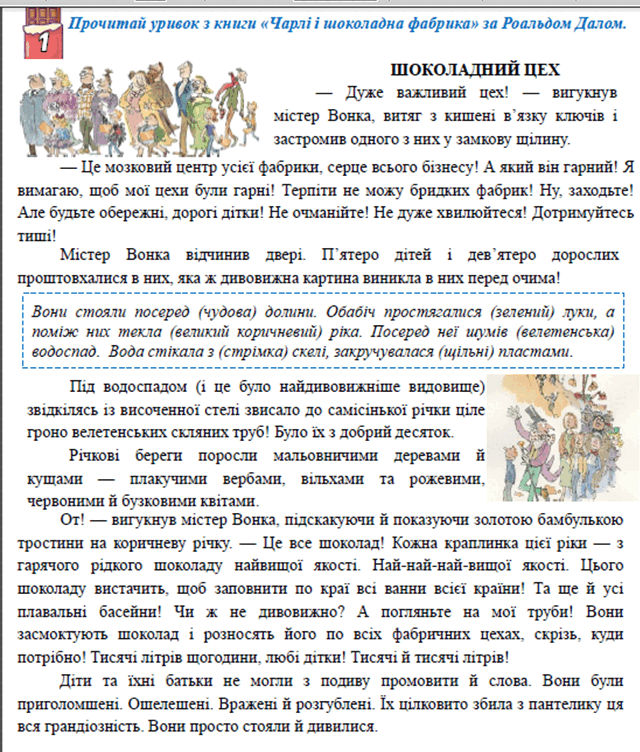 1

Прочитай уривок з книги «Чарлі і шоколадна фабрика» за Роальдом Далом.

ШОКОЛАДНИЙ ЦЕХ

— Дуже важливий цех! — вигукнув містер Вонка, витяг з кишені в'язку ключів і застромив одного з них у замкову щілину.

— Це мозковий центр усієї фабрики, серце всього бізнесу! А який він гарний! Я вимагаю, щоб мої цехи були гарні! Терпіти не можу бридких фабрик! Ну, заходьте! Але будьте обережні, дорогі дітки! Не очманійте! Не дуже хвилюйтеся! Дотримуйтесь тиші!

Містер Вонка відчинив двері. П'ятеро дітей і дев'ятеро дорослих проштовхалися в них, яка ж дивовижна картина виникла в них перед очима!

Вони стояли посеред (чудова) долини. Обабіч простягалися (зелений) луки, а поміж них текла (великий коричневий) ріка. Посеред неї шумів (велетенська) водоспад. Вода стікала з (стрімка) скелі, закручувалася (щільні) пластами.

Під водоспадом (і це було найдивовижніше видовище) звідкілясь із височенної стелі звисало до самісінької річки ціле гроно велетенських скляних труб! Було їх з добрий десяток.

Річкові береги поросли мальовничими деревами й кущами — плакучими вербами, вільхами та рожевими, червоними й бузковими квітами.

От! — вигукнув містер Вонка, підскакуючи й показуючи золотою бамбулькою тростини на коричневу річку. — Це все шоколад! Кожна краплинка цієї ріки — з гарячого рідкого шоколаду найвищої якості. Най-най-най-вищої якості. Цього шоколаду вистачить, щоб заповнити по краї всі ванни всієї країни! Та ще й усі плавальні басейни! Чи ж не дивовижно? А погляньте на мої труби! Вони засмоктують шоколад і розносять його по всіх фабричних цехах, скрізь, куди потрібно! Тисячі літрів щогодини, любі дітки! Тисячі й тисячі літрів!

Діти та їхні батьки не могли з подиву промовити й слова. Вони були приголомшені. Ошелешені. Вражені й розгублені. Їх цілковито збила з пантелику ця вся грандіозність. Вони просто стояли й дивилися.